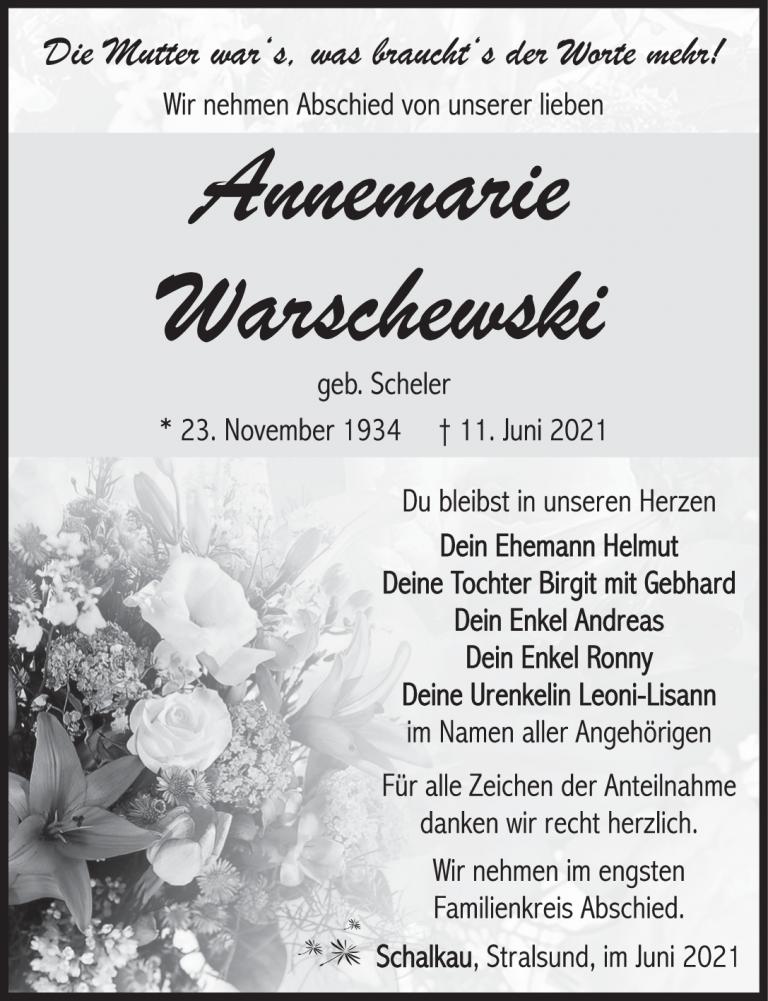 Die Mutter war's, was braucht's der Worte mehr!

Wir nehmen Abschied von unserer lieben

Annemarie Warschewski

geb. Scheler

* 23. November 1934 † 11. Juni 2021

Du bleibst in unseren Herzen

Dein Ehemann Helmut
Deine Tochter Birgit mit Gebhard
Dein Enkel Andreas
Dein Enkel Ronny
Deine Urenkelin Leoni-Lisann
im Namen aller Angehörigen

Für alle Zeichen der Anteilnahme danken wir recht herzlich.

Wir nehmen im engsten Familienkreis Abschied.

Schalkau, Stralsund, im Juni 2021